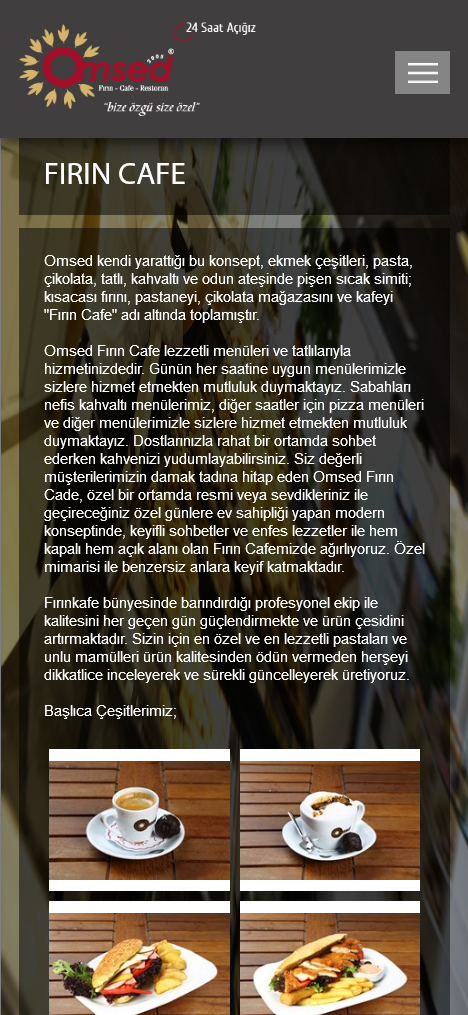 24 Saat Açığız

Omsed
Fırın - Cafe - Restoran
"bize özgü size özel"

FIRIN CAFE

Omsed kendi yarattığı bu konsept, ekmek çeşitleri, pasta, çikolata, tatlı, kahvaltı ve odun ateşinde pişen sıcak simiti; kısacası fırını, pastaneyi, çikolata mağazasını ve kafeyi "Fırın Cafe" adı altında toplamıştır.

Omsed Fırın Cafe lezzetli menüleri ve tatlılarıyla hizmetinizdedir. Günün her saatine uygun menülerimizle sizlere hizmet etmekten mutluluk duymaktayız. Sabahları nefis kahvaltı menülerimiz, diğer saatler için pizza menüleri ve diğer menülerimizle sizlere hizmet etmekten mutluluk duymaktayız. Dostlarınızla rahat bir ortamda sohbet ederken kahvenizi yudumlayabilirsiniz. Siz değerli müşterilerimizin damak tadına hitap eden Omsed Fırın Cade, özel bir ortamda resmi veya sevdikleriniz ile geçireceğiniz özel günlere ev sahipliği yapan modern konseptinde, keyifli sohbetler ve enfes lezzetler ile hem kapalı hem açık alanı olan Fırın Cafemizde ağırlıyoruz. Özel mimarisi ile benzersiz anlara keyif katmaktadır.

Fırınkafe bünyesinde barındırdığı profesyonel ekip ile kalitesini her geçen gün güçlendirmekte ve ürün çesidini artırmaktadır. Sizin için en özel ve en lezzetli pastaları ve unlu mamülleri ürün kalitesinden ödün vermeden herşeyi dikkatlice inceleyerek ve sürekli güncelleyerek üretiyoruz.

Başlıca Çeşitlerimiz;